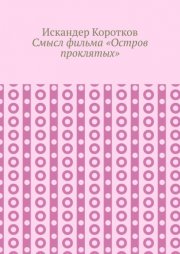 Искандер Коротков
Смысл фильма «Остров проклятых»